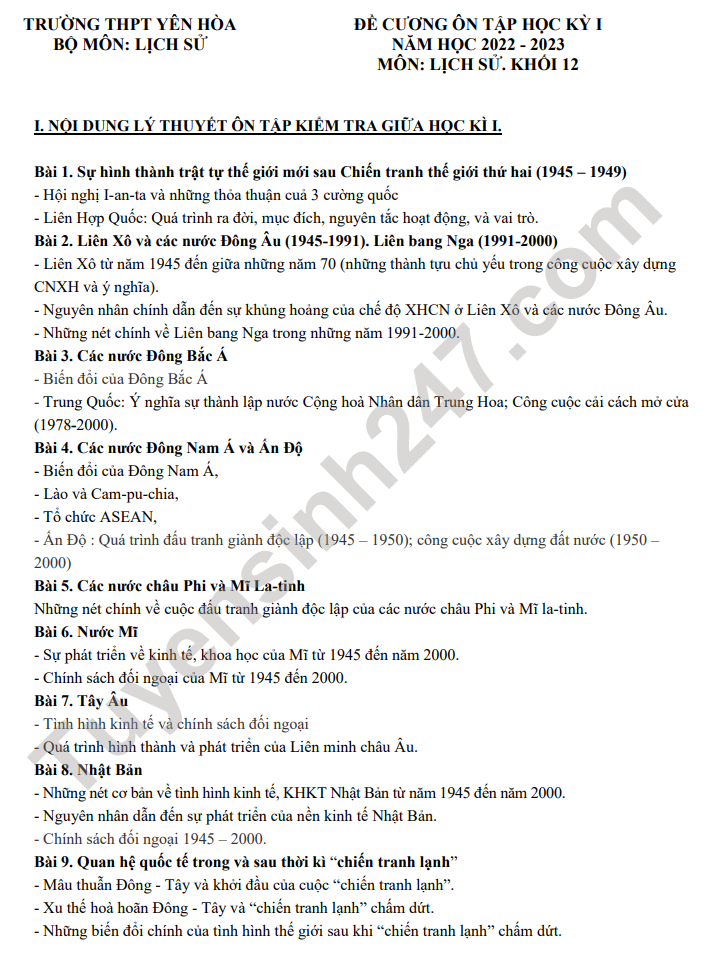 TRƯỜNG THPT YÊN HÒA
BỘ MÔN: LỊCH SỬ

ĐỀ CƯƠNG ÔN TẬP HỌC KỲ I
NĂM HỌC 2022 - 2023
MÔN: LỊCH SỬ. KHỐI 12

I. NỘI DUNG LÝ THUYẾT ÔN TẬP KIỂM TRA GIỮA HỌC KÌ I.

Bài 1. Sự hình thành trật tự thế giới mới sau Chiến tranh thế giới thứ hai (1945 – 1949)
- Hội nghị I-an-ta và những thỏa thuận cuả 3 cường quốc
- Liên Hợp Quốc: Quá trình ra đời, mục đích, nguyên tắc hoạt động, và vai trò.
Bài 2. Liên Xô và các nước Đông Âu (1945-1991). Liên bang Nga (1991-2000)
- Liên Xô từ năm 1945 đến giữa những năm 70 (những thành tựu chủ yếu trong công cuộc xây dựng CNXH và ý nghĩa).
- Nguyên nhân chính dẫn đến sự khủng hoảng của chế độ XHCN ở Liên Xô và các nước Đông Âu.
- Những nét chính về Liên bang Nga trong những năm 1991-2000.
Bài 3. Các nước Đông Bắc Á
- Biến đổi của Đông Bắc Á
- Trung Quốc: Ý nghĩa sự thành lập nước Cộng hoà Nhân dân Trung Hoa; Công cuộc cải cách mở cửa (1978-2000).
Bài 4. Các nước Đông Nam Á và Ấn Độ
- Biến đổi của Đông Nam Á,
- Lào và Cam-pu-chia,
- Tổ chức ASEAN,
- Ấn Độ : Quá trình đấu tranh giành độc lập (1945 – 1950); công cuộc xây dựng đất nước (1950 – 2000)
Bài 5. Các nước châu Phi và Mĩ La-tinh
Những nét chính về cuộc đấu tranh giành độc lập của các nước châu Phi và Mĩ la-tinh.
Bài 6. Nước Mĩ
- Sự phát triển về kinh tế, khoa học của Mĩ từ 1945 đến năm 2000.
- Chính sách đối ngoại của Mĩ từ 1945 đến 2000.
Bài 7. Tây Âu
- Tình hình kinh tế và chính sách đối ngoại
- Quá trình hình thành và phát triển của Liên minh châu Âu.
Bài 8. Nhật Bản
- Những nét cơ bản về tình hình kinh tế, KHKT Nhật Bản từ năm 1945 đến năm 2000.
- Nguyên nhân dẫn đến sự phát triển của nền kinh tế Nhật Bản.
- Chính sách đối ngoại 1945 – 2000.
Bài 9. Quan hệ quốc tế trong và sau thời kì “chiến tranh lạnh”
- Mâu thuẫn Đông - Tây và khởi đầu của cuộc “chiến tranh lạnh”.
- Xu thế hoà hoãn Đông - Tây và “chiến tranh lạnh” chấm dứt.
- Những biến đổi chính của tình hình thế giới sau khi “chiến tranh lạnh” chấm dứt.

Tuyensinh247.com